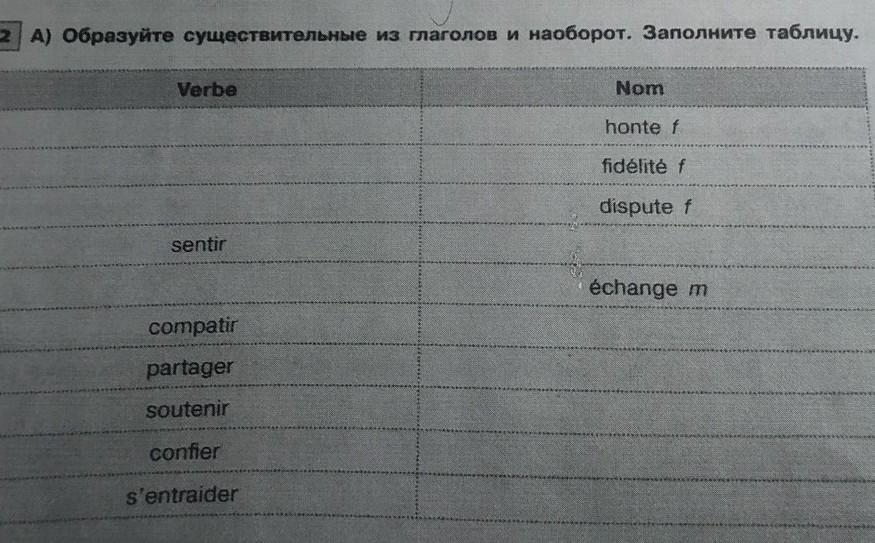 2 A) Образуйте существительные из глаголов и наоборот. Заполните таблицу.

| Verbe | Nom |
|---|---|
|  | honte f |
|  | fidélité f |
|  | dispute f |
| sentir |  |
|  | échange m |
| compatir |  |
| partager |  |
| soutenir |  |
| confier |  |
| s'entraider |  |